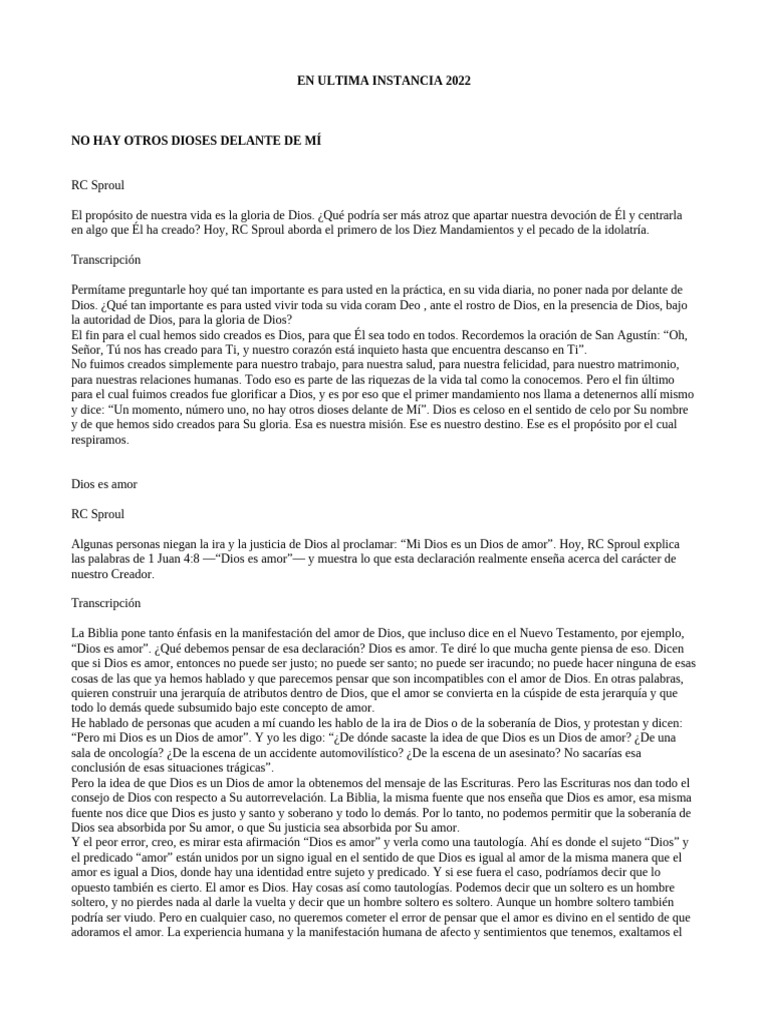 EN ULTIMA INSTANCIA 2022

NO HAY OTROS DIOSES DELANTE DE MÍ

RC Sproul

El propósito de nuestra vida es la gloria de Dios. ¿Qué podría ser más atroz que apartar nuestra devoción de Él y centrarla en algo que Él ha creado? Hoy, RC Sproul aborda el primero de los Diez Mandamientos y el pecado de la idolatría.

Transcripción

Permítame preguntarle hoy qué tan importante es para usted en la práctica, en su vida diaria, no poner nada por delante de Dios. ¿Qué tan importante es para usted vivir toda su vida coram Deo , ante el rostro de Dios, en la presencia de Dios, bajo la autoridad de Dios, para la gloria de Dios?
El fin para el cual hemos sido creados es Dios, para que Él sea todo en todos. Recordemos la oración de San Agustín: "Oh, Señor, Tú nos has creado para Ti, y nuestro corazón está inquieto hasta que encuentra descanso en Ti".
No fuimos creados simplemente para nuestro trabajo, para nuestra salud, para nuestra felicidad, para nuestro matrimonio, para nuestras relaciones humanas. Todo eso es parte de las riquezas de la vida tal como la conocemos. Pero el fin último para el cual fuimos creados fue glorificar a Dios, y es por eso que el primer mandamiento nos llama a detenernos allí mismo y dice: "Un momento, número uno, no hay otros dioses delante de Mí". Dios es celoso en el sentido de celo por Su nombre y de que hemos sido creados para Su gloria. Esa es nuestra misión. Ese es nuestro destino. Ese es el propósito por el cual respiramos.

Dios es amor

RC Sproul

Algunas personas niegan la ira y la justicia de Dios al proclamar: "Mi Dios es un Dios de amor". Hoy, RC Sproul explica las palabras de 1 Juan 4:8 —"Dios es amor"— y muestra lo que esta declaración realmente enseña acerca del carácter de nuestro Creador.

Transcripción

La Biblia pone tanto énfasis en la manifestación del amor de Dios, que incluso dice en el Nuevo Testamento, por ejemplo, "Dios es amor". ¿Qué debemos pensar de esa declaración? Dios es amor. Te diré lo que mucha gente piensa de eso. Dicen que si Dios es amor, entonces no puede ser justo; no puede ser santo; no puede ser iracundo; no puede hacer ninguna de esas cosas de las que ya hemos hablado y que parecemos pensar que son incompatibles con el amor de Dios. En otras palabras, quieren construir una jerarquía de atributos dentro de Dios, que el amor se convierta en la cúspide de esta jerarquía y que todo lo demás quede subsumido bajo este concepto de amor.
He hablado de personas que acuden a mí cuando les hablo de la ira de Dios o de la soberanía de Dios, y protestan y dicen: "Pero mi Dios es un Dios de amor". Y yo les digo: "¿De dónde sacaste la idea de que Dios es un Dios de amor? ¿De una sala de oncología? ¿De la escena de un accidente automovilístico? ¿De la escena de un asesinato? No sacarías esa conclusión de esas situaciones trágicas".
Pero la idea de que Dios es un Dios de amor la obtenemos del mensaje de las Escrituras. Pero las Escrituras nos dan todo el consejo de Dios con respecto a Su autorrevelación. La Biblia, la misma fuente que nos enseña que Dios es amor, esa misma fuente nos dice que Dios es justo y santo y soberano y todo lo demás. Por lo tanto, no podemos permitir que la soberanía de Dios sea absorbida por Su amor, o que Su justicia sea absorbida por Su amor.
Y el peor error, creo, es mirar esta afirmación "Dios es amor" y verla como una tautología. Ahí es donde el sujeto "Dios" y el predicado "amor" están unidos por un signo igual en el sentido de que Dios es igual al amor de la misma manera que el amor es igual a Dios, donde hay una identidad entre sujeto y predicado. Y si ese fuera el caso, podríamos decir que lo opuesto también es cierto. El amor es Dios. Hay cosas así como tautologías. Podemos decir que un soltero es un hombre soltero, y no pierdes nada al darle la vuelta y decir que un hombre soltero es soltero. Aunque un hombre soltero también podría ser viudo. Pero en cualquier caso, no queremos cometer el error de pensar que el amor es divino en el sentido de que adoramos el amor. La experiencia humana y la manifestación humana de afecto y sentimientos que tenemos, exaltamos el